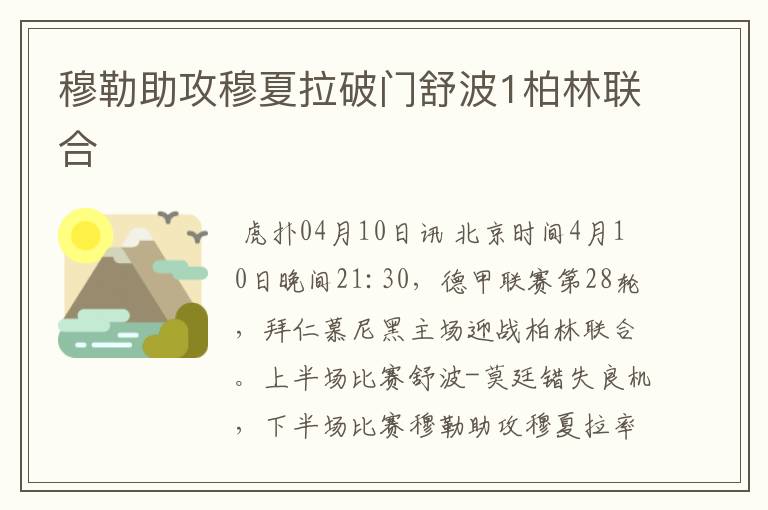 穆勒助攻穆夏拉破门舒波1柏林联合

虎扑04月10日讯 北京时间4月10日晚间21:30，德甲联赛第28轮，拜仁慕尼黑主场迎战柏林联合。上半场比赛舒波-莫廷错失良机，下半场比赛穆勒助攻穆夏拉率